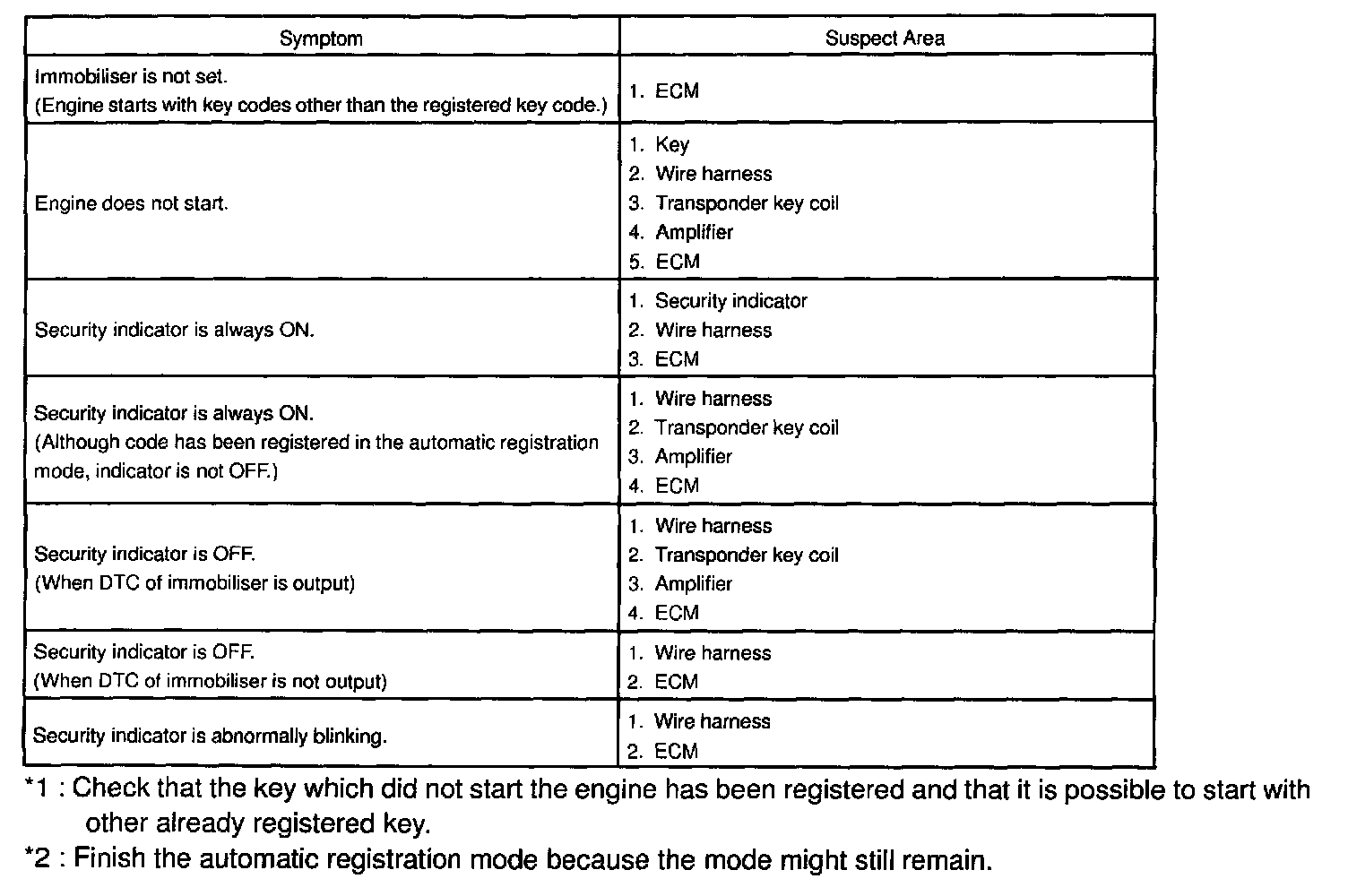 | Symptom | Suspect Area |
|---|---|
| Immobiliser is not set. (Engine starts with key codes other than the registered key code.) | 1. ECM |
| Engine does not start. | 1. Key 2. Wire harness 3. Transponder key coil 4. Amplifier 5. ECM |
| Security indicator is always ON. | 1. Security indicator 2. Wire harness 3. ECM |
| Security indicator is always ON. (Although code has been registered in the automatic registration mode, indicator is not OFF.) | 1. Wire harness 2. Transponder key coil 3. Amplifier 4. ECM |
| Security indicator is OFF. (When DTC of immobiliser is output) | 1. Wire harness 2. Transponder key coil 3. Amplifier 4. ECM |
| Security indicator is OFF. (When DTC of immobiliser is not output) | 1. Wire harness 2. ECM |
| Security indicator is abnormally blinking. | 1. Wire harness 2. ECM |

*1 : Check that the key which did not start the engine has been registered and that it is possible to start with other already registered key.

*2 : Finish the automatic registration mode because the mode might still remain.